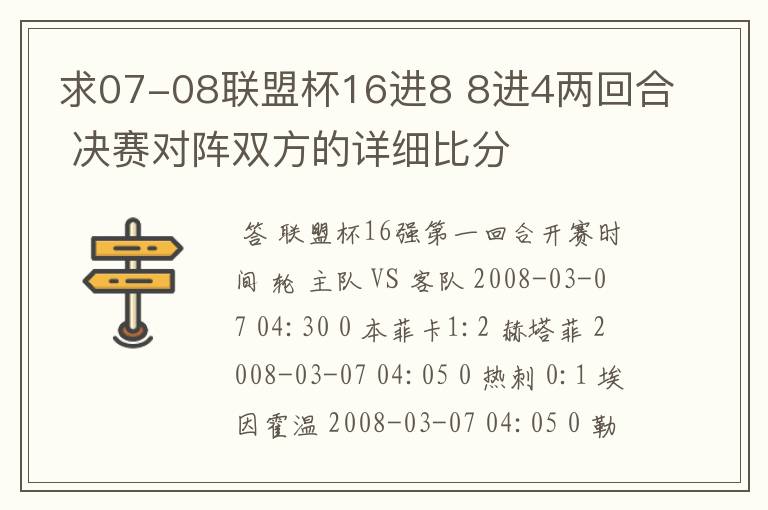 求07-08联盟杯16进8 8进4两回合 决赛对阵双方的详细比分

答 联盟杯16强第一回合开赛时间 轮 主队 VS 客队 2008-03-07 04:30 0 本菲卡1:2 赫塔菲 2008-03-07 04:05 0 热刺 0:1 埃因霍温 2008-03-07 04:05 0 勒